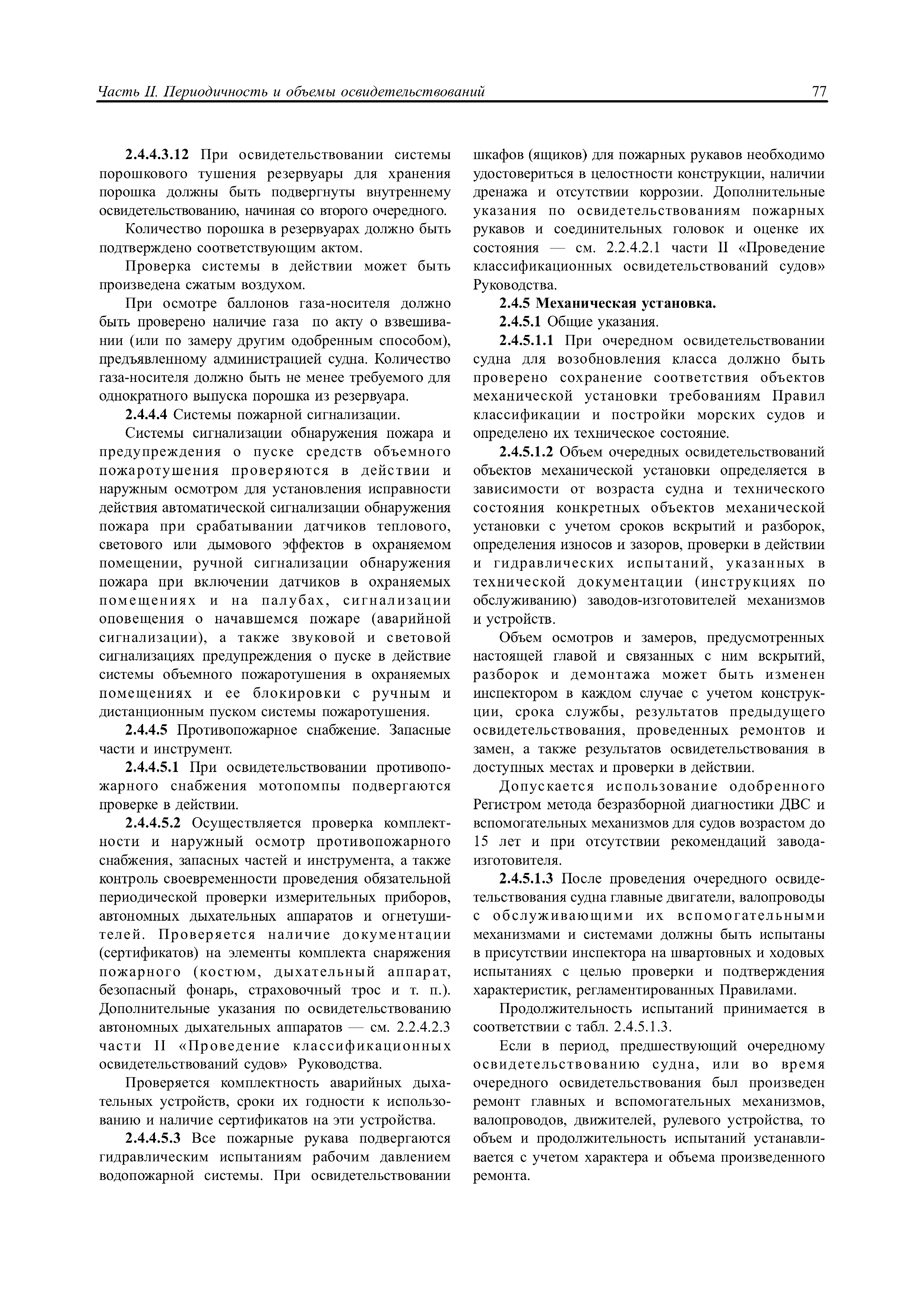 Часть II. Периодичность и объемы освидетельствований 77

2.4.4.3.12 При освидетельствовании системы порошкового тушения резервуары для хранения порошка должны быть подвергнуты внутреннему освидетельствованию, начиная со второго очередного.

Количество порошка в резервуарах должно быть подтверждено соответствующим актом.

Проверка системы в действии может быть произведена сжатым воздухом.

При осмотре баллонов газа-носителя должно быть проверено наличие газа по акту о взвешивании (или по замеру другим одобренным способом), предъявленному администрацией судна. Количество газа-носителя должно быть не менее требуемого для однократного выпуска порошка из резервуара.

2.4.4.4 Системы пожарной сигнализации.

Системы сигнализации обнаружения пожара и предупреждения о пуске средств объемного пожаротушения проверяются в действии и наружным осмотром для установления исправности действия автоматической сигнализации обнаружения пожара при срабатывании датчиков теплового, светового или дымового эффектов в охраняемом помещении, ручной сигнализации обнаружения пожара при включении датчиков в охраняемых помещениях и на палубах, сигнализации оповещения о начавшемся пожаре (аварийной сигнализации), а также звуковой и световой сигнализациях предупреждения о пуске в действие системы объемного пожаротушения в охраняемых помещениях и ее блокировки с ручным и дистанционным пуском системы пожаротушения.

2.4.4.5 Противопожарное снабжение. Запасные части и инструмент.

2.4.4.5.1 При освидетельствовании противопожарного снабжения мотопомпы подвергаются проверке в действии.

2.4.4.5.2 Осуществляется проверка комплектности и наружный осмотр противопожарного снабжения, запасных частей и инструмента, а также контроль своевременности проведения обязательной периодической проверки измерительных приборов, автономных дыхательных аппаратов и огнетушителей. Проверяется наличие документации (сертификатов) на элементы комплекта снаряжения пожарного (костюм, дыхательный аппарат, безопасный фонарь, страховочный трос и т. п.). Дополнительные указания по освидетельствованию автономных дыхательных аппаратов — см. 2.2.4.2.3 части II «Проведение классификационных освидетельствований судов» Руководства.

Проверяется комплектность аварийных дыхательных устройств, сроки их годности к использованию и наличие сертификатов на эти устройства.

2.4.4.5.3 Все пожарные рукава подвергаются гидравлическим испытаниям рабочим давлением водопожарной системы. При освидетельствовании шкафов (ящиков) для пожарных рукавов необходимо удостовериться в целостности конструкции, наличии дренажа и отсутствии коррозии. Дополнительные указания по освидетельствованиям пожарных рукавов и соединительных головок и оценке их состояния — см. 2.2.4.2.1 части II «Проведение классификационных освидетельствований судов» Руководства.

2.4.5 Механическая установка.

2.4.5.1 Общие указания.

2.4.5.1.1 При очередном освидетельствовании судна для возобновления класса должно быть проверено сохранение соответствия объектов механической установки требованиям Правил классификации и постройки морских судов и определено их техническое состояние.

2.4.5.1.2 Объем очередных освидетельствований объектов механической установки определяется в зависимости от возраста судна и технического состояния конкретных объектов механической установки с учетом сроков вскрытий и разборок, определения износов и зазоров, проверки в действии и гидравлических испытаний, указанных в технической документации (инструкциях по обслуживанию) заводов-изготовителей механизмов и устройств.

Объем осмотров и замеров, предусмотренных настоящей главой и связанных с ним вскрытий, разборок и демонтажа может быть изменен инспектором в каждом случае с учетом конструкции, срока службы, результатов предыдущего освидетельствования, проведенных ремонтов и замен, а также результатов освидетельствования в доступных местах и проверки в действии.

Допускается использование одобренного Регистром метода безразборной диагностики ДВС и вспомогательных механизмов для судов возрастом до 15 лет и при отсутствии рекомендаций завода-изготовителя.

2.4.5.1.3 После проведения очередного освидетельствования судна главные двигатели, валопроводы с обслуживающими их вспомогательными механизмами и системами должны быть испытаны в присутствии инспектора на швартовных и ходовых испытаниях с целью проверки и подтверждения характеристик, регламентированных Правилами.

Продолжительность испытаний принимается в соответствии с табл. 2.4.5.1.3.

Если в период, предшествующий очередному освидетельствованию судна, или во время очередного освидетельствования был произведен ремонт главных и вспомогательных механизмов, валопроводов, движителей, рулевого устройства, то объем и продолжительность испытаний устанавливается с учетом характера и объема произведенного ремонта.